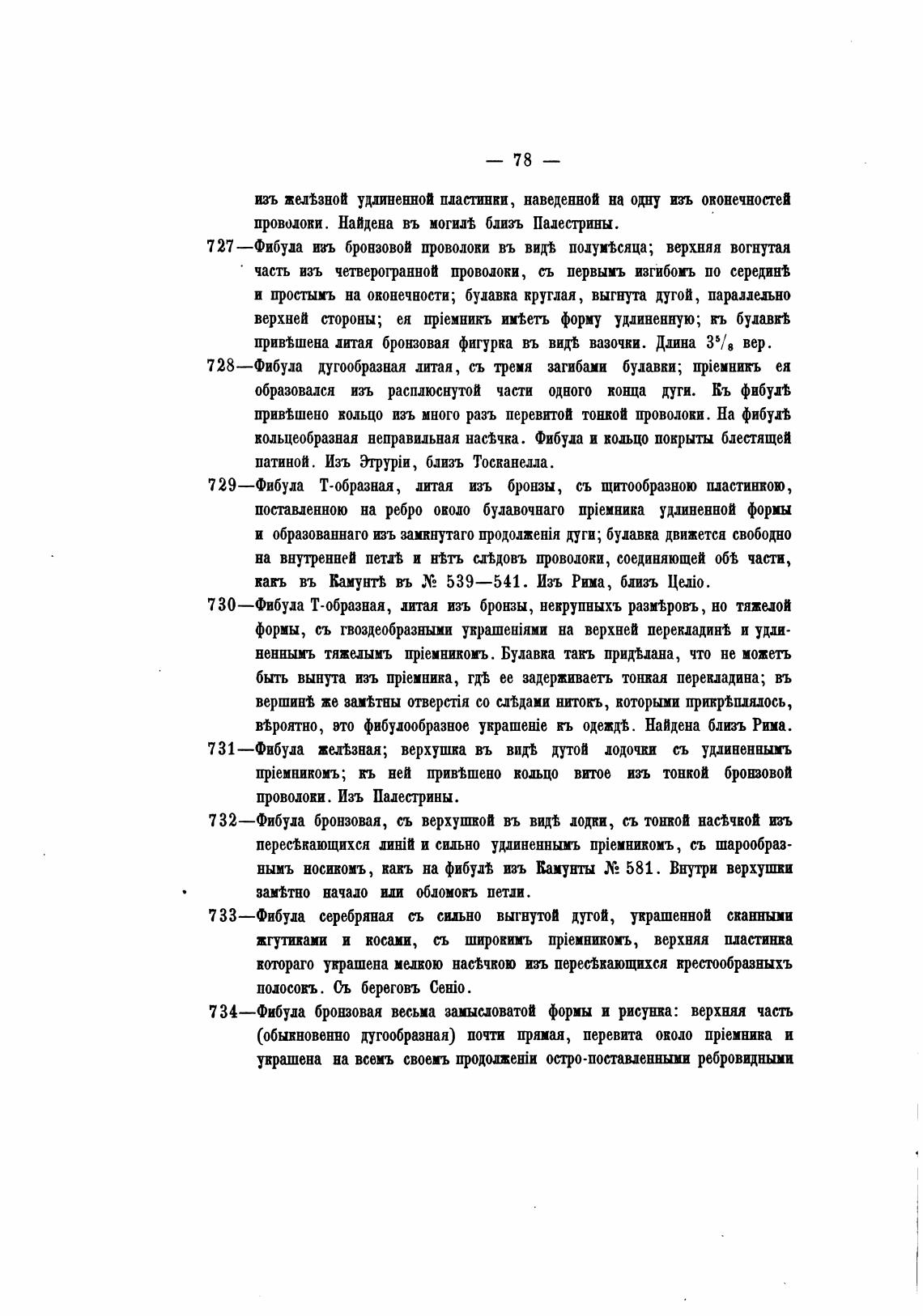 — 78 —

изъ желѣзной удлиненной пластинки, наведенной на одну изъ оконечностей проволоки. Найдена въ могилѣ близъ Палестрины.

727—Фибула изъ бронзовой проволоки въ видѣ полумѣсяца; верхняя вогнутая часть изъ четверогранной проволоки, съ первымъ изгибомъ по серединѣ и простымъ на оконечности; булавка круглая, выгнута дугой, параллельно верхней стороны; ея пріемникъ имѣетъ форму удлиненную; къ булавкѣ привѣшена литая бронзовая фигурка въ видѣ вазочки. Длина $3^5/_8$ вер.

728—Фибула дугообразная литая, съ тремя загибами булавки; пріемникъ ея образовался изъ расплюснутой части одного конца дуги. Къ фибулѣ привѣшено кольцо изъ много разъ перевитой тонкой проволоки. На фибулѣ кольцеобразная неправильная насѣчка. Фибула и кольцо покрыты блестящей патиной. Изъ Этруріи, близъ Тосканелла.

729—Фибула Т-образная, литая изъ бронзы, съ щитообразною пластинкою, поставленною на ребро около булавочнаго пріемника удлиненной формы и образованнаго изъ замкнутаго продолженія дуги; булавка движется свободно на внутренней петлѣ и нѣтъ слѣдовъ проволоки, соединяющей обѣ части, какъ въ Камунтѣ въ № 539—541. Изъ Рима, близъ Целіо.

730—Фибула Т-образная, литая изъ бронзы, некрупныхъ размѣровъ, но тяжелой формы, съ гвоздеобразными украшеніями на верхней перекладинѣ и удлиненнымъ тяжелымъ пріемникомъ. Булавка такъ придѣлана, что не можетъ быть вынута изъ пріемника, гдѣ ее задерживаетъ тонкая перекладина; въ вершинѣ же замѣтны отверстія со слѣдами нитокъ, которыми прикрѣплялось, вѣроятно, это фибулообразное украшеніе къ одеждѣ. Найдена близъ Рима.

731—Фибула желѣзная; верхушка въ видѣ дутой лодочки съ удлиненнымъ пріемникомъ; къ ней привѣшено кольцо витое изъ тонкой бронзовой проволоки. Изъ Палестрины.

732—Фибула бронзовая, съ верхушкой въ видѣ лодки, съ тонкой насѣчкой изъ пересѣкающихся линій и сильно удлиненнымъ пріемникомъ, съ шарообразнымъ носикомъ, какъ на фибулѣ изъ Камунты № 581. Внутри верхушки замѣтно начало или обломокъ петли.

733—Фибула серебряная съ сильно выгнутой дугой, украшенной сканными жгутиками и косами, съ широкимъ пріемникомъ, верхняя пластинка котораго украшена мелкою насѣчкою изъ пересѣкающихся крестообразныхъ полосокъ. Съ береговъ Сеніо.

734—Фибула бронзовая весьма замысловатой формы и рисунка: верхняя часть (обыкновенно дугообразная) почти прямая, перевита около пріемника и украшена на всемъ своемъ продолженіи остро-поставленными ребровидными